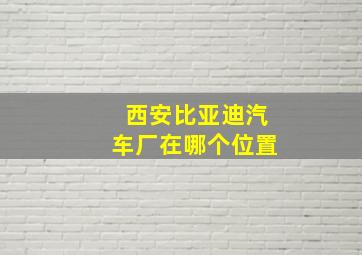 西安比亚迪汽车厂在哪个位置